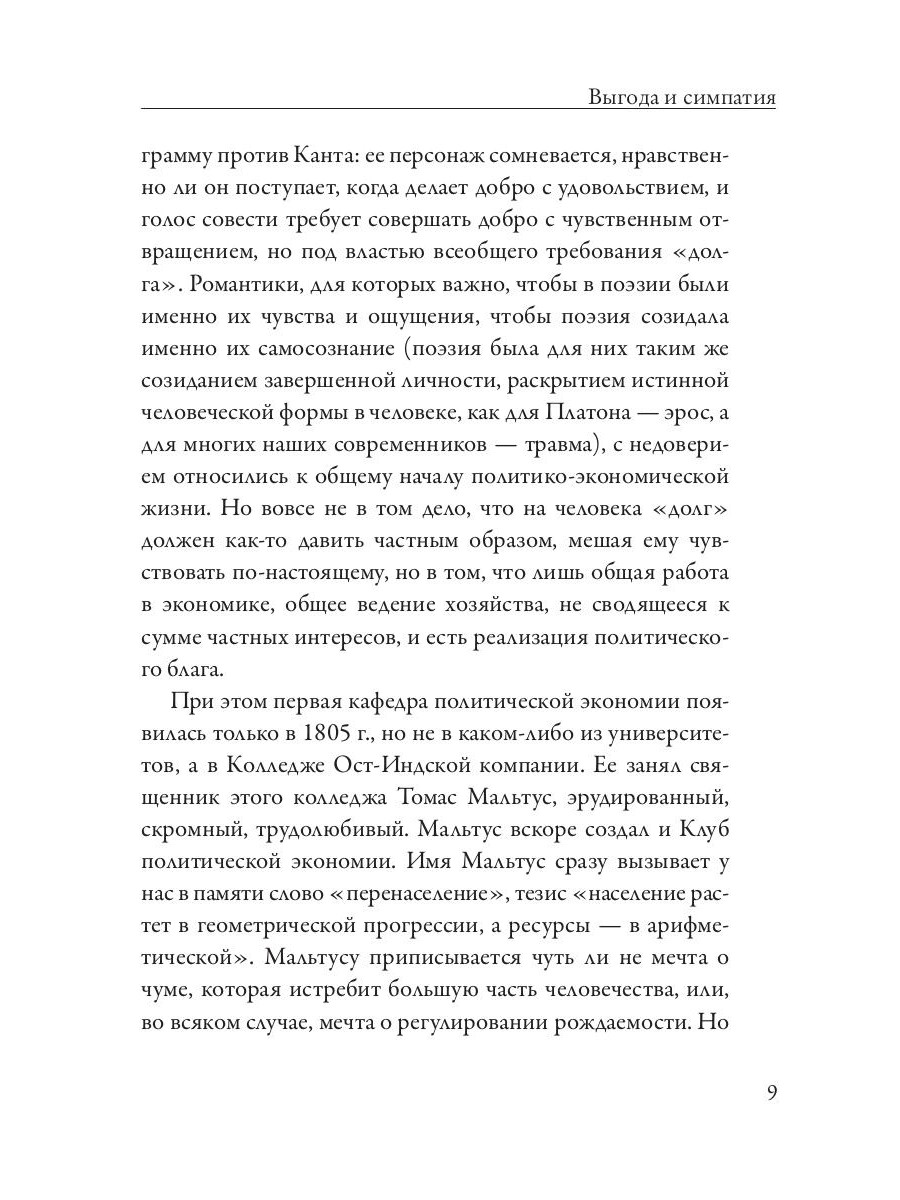 Выгода и симпатия

грамму против Канта: ее персонаж сомневается, нравственно ли он поступает, когда делает добро с удовольствием, и голос совести требует совершать добро с чувственным отвращением, но под властью всеобщего требования «долга». Романтики, для которых важно, чтобы в поэзии были именно их чувства и ощущения, чтобы поэзия созидала именно их самосознание (поэзия была для них таким же созиданием завершенной личности, раскрытием истинной человеческой формы в человеке, как для Платона — эрос, а для многих наших современников — травма), с недоверием относились к общему началу политико-экономической жизни. Но вовсе не в том дело, что на человека «долг» должен как-то давить частным образом, мешая ему чувствовать по-настоящему, но в том, что лишь общая работа в экономике, общее ведение хозяйства, не сводящееся к сумме частных интересов, и есть реализация политического блага.

При этом первая кафедра политической экономии появилась только в 1805 г., но не в каком-либо из университетов, а в Колледже Ост-Индской компании. Ее занял священник этого колледжа Томас Мальтус, эрудированный, скромный, трудолюбивый. Мальтус вскоре создал и Клуб политической экономии. Имя Мальтус сразу вызывает у нас в памяти слово «перенаселение», тезис «население растет в геометрической прогрессии, а ресурсы — в арифметической». Мальтусу приписывается чуть ли не мечта о чуме, которая истребит большую часть человечества, или, во всяком случае, мечта о регулировании рождаемости. Но

9